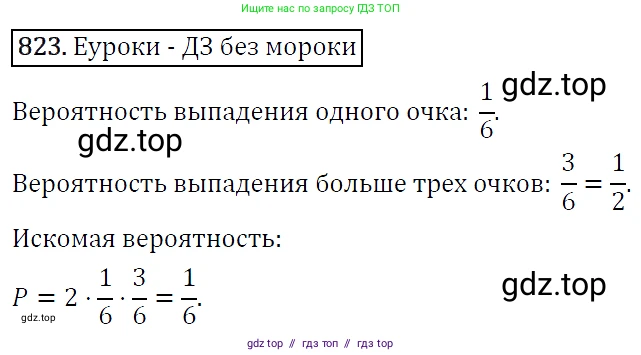 Ищите нас по запросу ГДЗ ТОП

823. Еуроки - ДЗ без мороки

gdz.top

Вероятность выпадения одного очка: $\frac{1}{6}$.

gdz.top

Вероятность выпадения больше трех очков: $\frac{3}{6} = \frac{1}{2}$.

Искомая вероятность:

$P = 2 \cdot \frac{1}{6} \cdot \frac{3}{6} = \frac{1}{6}$.

gdz.top

gdz.top

gdz top // гдз топ // гдз top